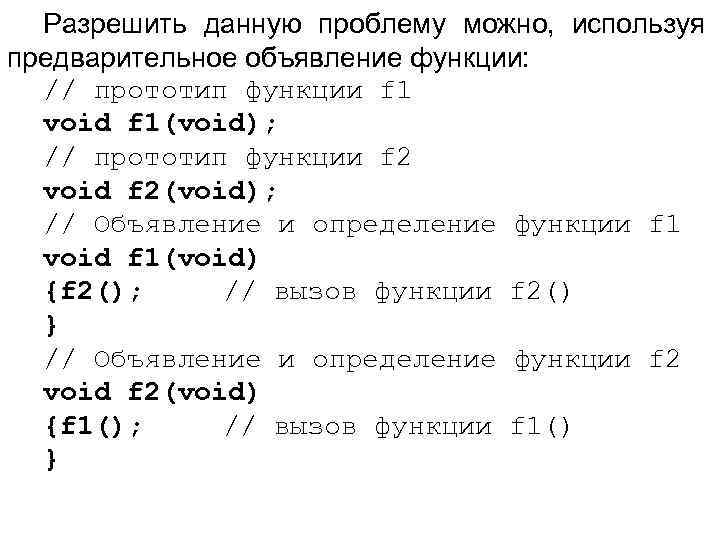 Разрешить данную проблему можно, используя предварительное объявление функции:

// прототип функции f1
void f1(void);
// прототип функции f2
void f2(void);
// Объявление и определение функции f1
void f1(void)
{f2();     // вызов функции f2()
}
// Объявление и определение функции f2
void f2(void)
{f1();     // вызов функции f1()
}